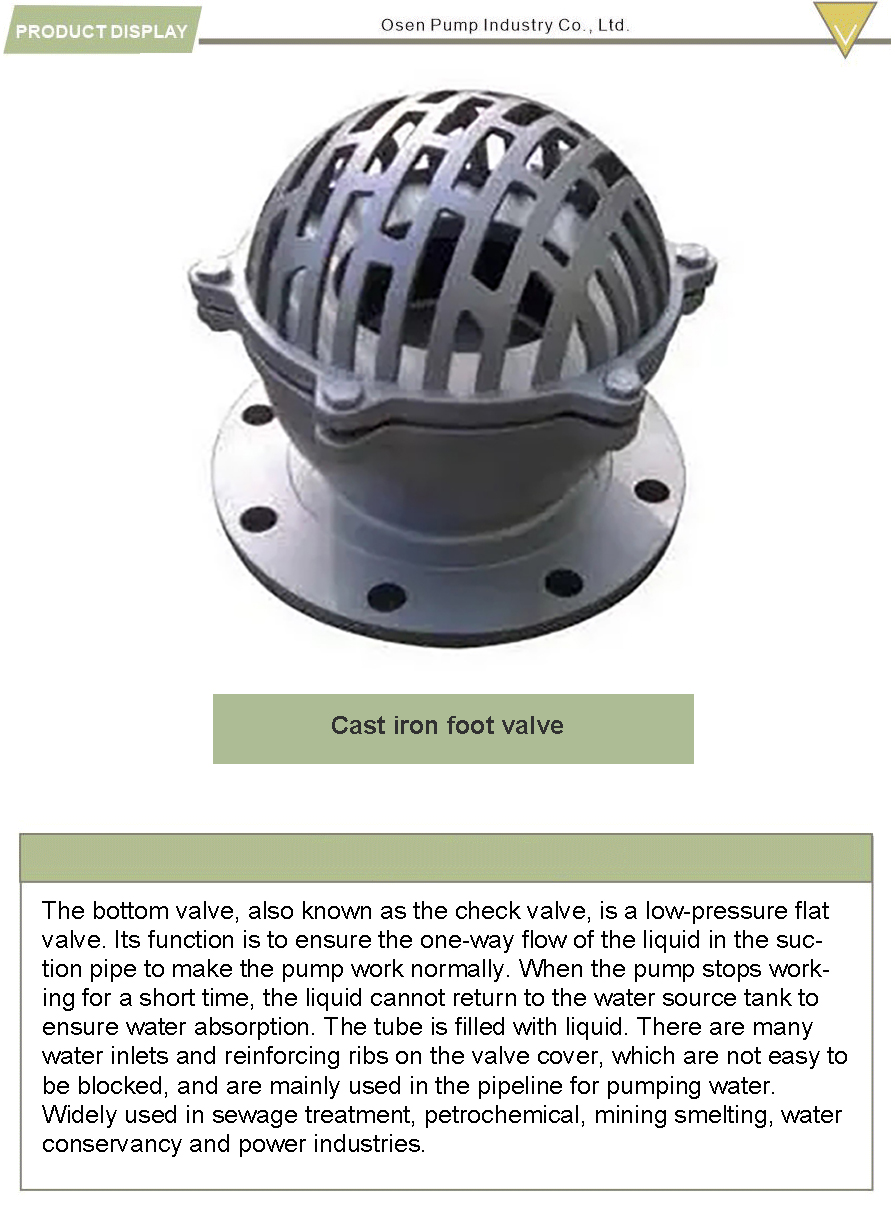 PRODUCT DISPLAY

Osen Pump Industry Co., Ltd.

Cast iron foot valve

The bottom valve, also known as the check valve, is a low-pressure flat valve. Its function is to ensure the one-way flow of the liquid in the suction pipe to make the pump work normally. When the pump stops working for a short time, the liquid cannot return to the water source tank to ensure water absorption. The tube is filled with liquid. There are many water inlets and reinforcing ribs on the valve cover, which are not easy to be blocked, and are mainly used in the pipeline for pumping water. Widely used in sewage treatment, petrochemical, mining smelting, water conservancy and power industries.